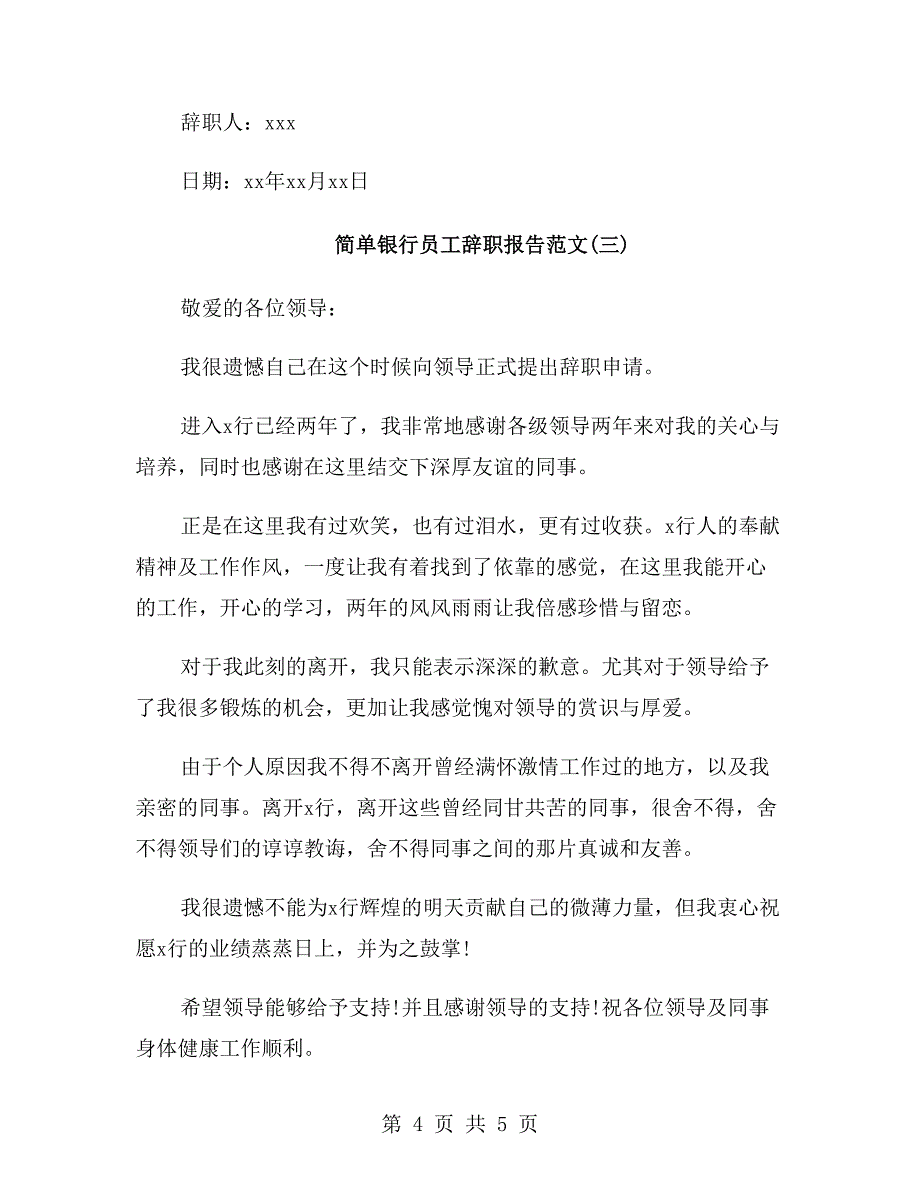 辞职人：xxx

日期：xx年xx月xx日

简单银行员工辞职报告范文(三)

敬爱的各位领导：

我很遗憾自己在这个时候向领导正式提出辞职申请。

进入x行已经两年了，我非常地感谢各级领导两年来对我的关心与培养，同时也感谢在这里结交下深厚友谊的同事。

正是在这里我有过欢笑，也有过泪水，更有过收获。x行人的奉献精神及工作作风，一度让我有着找到了依靠的感觉，在这里我能开心的工作，开心的学习，两年的风风雨雨让我倍感珍惜与留恋。

对于我此刻的离开，我只能表示深深的歉意。尤其对于领导给予了我很多锻炼的机会，更加让我感觉愧对领导的赏识与厚爱。

由于个人原因我不得不离开曾经满怀激情工作过的地方，以及我亲密的同事。离开x行，离开这些曾经同甘共苦的同事，很舍不得，舍不得领导们的谆谆教诲，舍不得同事之间的那片真诚和友善。

我很遗憾不能为x行辉煌的明天贡献自己的微薄力量，但我衷心祝愿x行的业绩蒸蒸日上，并为之鼓掌!

希望领导能够给予支持!并且感谢领导的支持!祝各位领导及同事身体健康工作顺利。

第 4 页 共 5 页